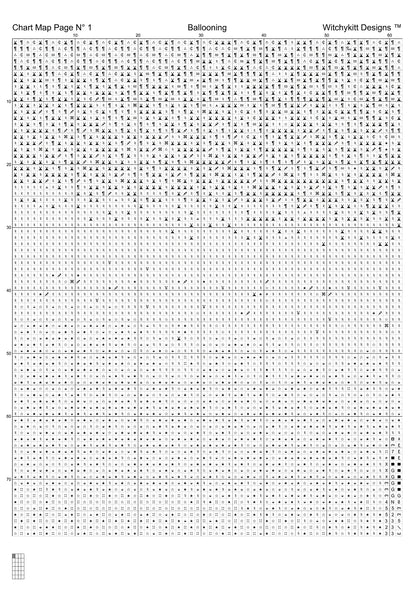 Chart Map Page N° 1 Ballooning Witchykitt Designs ™

10 20 30 40 50 60

10
20
30
40
50
60
70